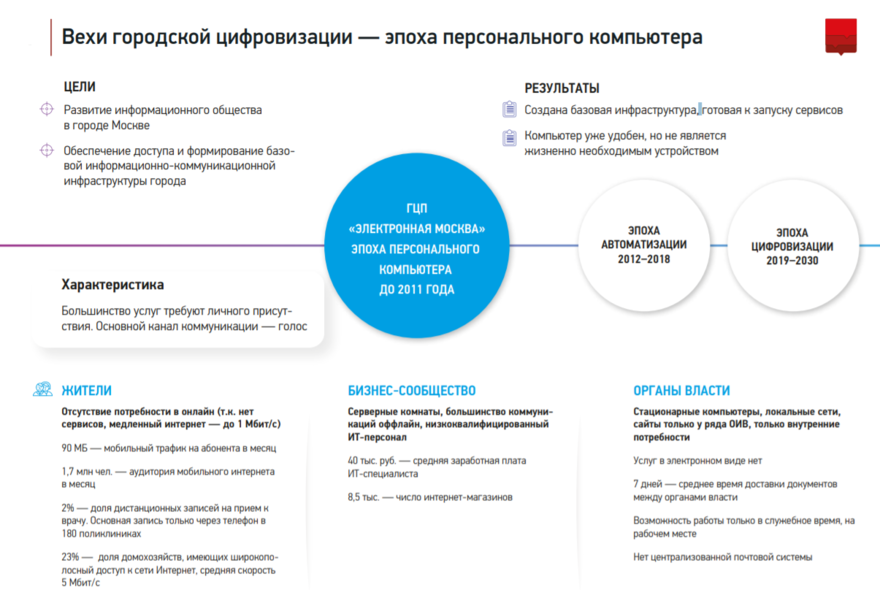 Вехи городской цифровизации — эпоха персонального компьютера

ЦЕЛИ

Развитие информационного общества в городе Москве

Обеспечение доступа и формирование базовой информационно-коммуникационной инфраструктуры города

РЕЗУЛЬТАТЫ

Создана базовая инфраструктура, готовая к запуску сервисов

Компьютер уже удобен, но не является жизненно необходимым устройством

ГЦП «ЭЛЕКТРОННАЯ МОСКВА» ЭПОХА ПЕРСОНАЛЬНОГО КОМПЬЮТЕРА ДО 2011 ГОДА

ЭПОХА АВТОМАТИЗАЦИИ 2012–2018

ЭПОХА ЦИФРОВИЗАЦИИ 2019–2030

Характеристика

Большинство услуг требуют личного присутствия. Основной канал коммуникации — голос

ЖИТЕЛИ

Отсутствие потребности в онлайн (т.к. нет сервисов, медленный интернет — до 1 Мбит/с)

90 МБ — мобильный трафик на абонента в месяц

1,7 млн чел. — аудитория мобильного интернета в месяц

2% — доля дистанционных записей на прием к врачу. Основная запись только через телефон в 180 поликлиниках

23% — доля домохозяйств, имеющих широкополосный доступ к сети Интернет, средняя скорость 5 Мбит/с

БИЗНЕС-СООБЩЕСТВО

Серверные комнаты, большинство коммуникаций оффлайн, низкоквалифицированный ИТ-персонал

40 тыс. руб. — средняя заработная плата ИТ-специалиста

8,5 тыс. — число интернет-магазинов

ОРГАНЫ ВЛАСТИ

Стационарные компьютеры, локальные сети, сайты только у ряда ОИВ, только внутренние потребности

Услуг в электронном виде нет

7 дней — среднее время доставки документов между органами власти

Возможность работы только в служебное время, на рабочем месте

Нет централизованной почтовой системы